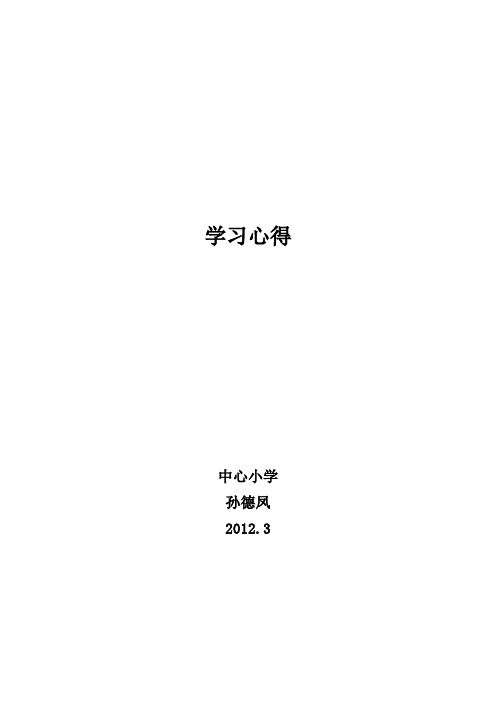 学习心得

中心小学

孙德凤

2012.3